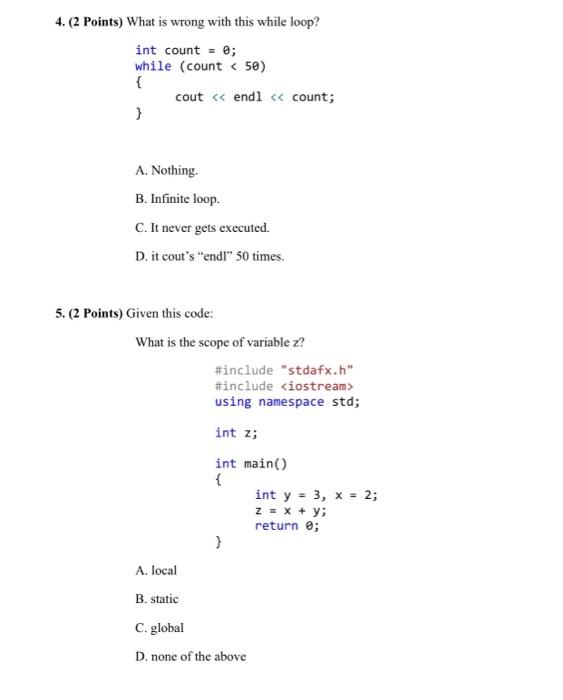 4. (2 Points) What is wrong with this while loop?

int count = 0;
while (count < 50)
{
cout << endl << count;
}

A. Nothing.

B. Infinite loop.

C. It never gets executed.

D. it cout's "endl" 50 times.

5. (2 Points) Given this code:

What is the scope of variable z?

#include "stdafx.h"
#include <iostream>
using namespace std;

int z;

int main()
{
int y = 3, x = 2;
z = x + y;
return 0;
}

A. local

B. static

C. global

D. none of the above